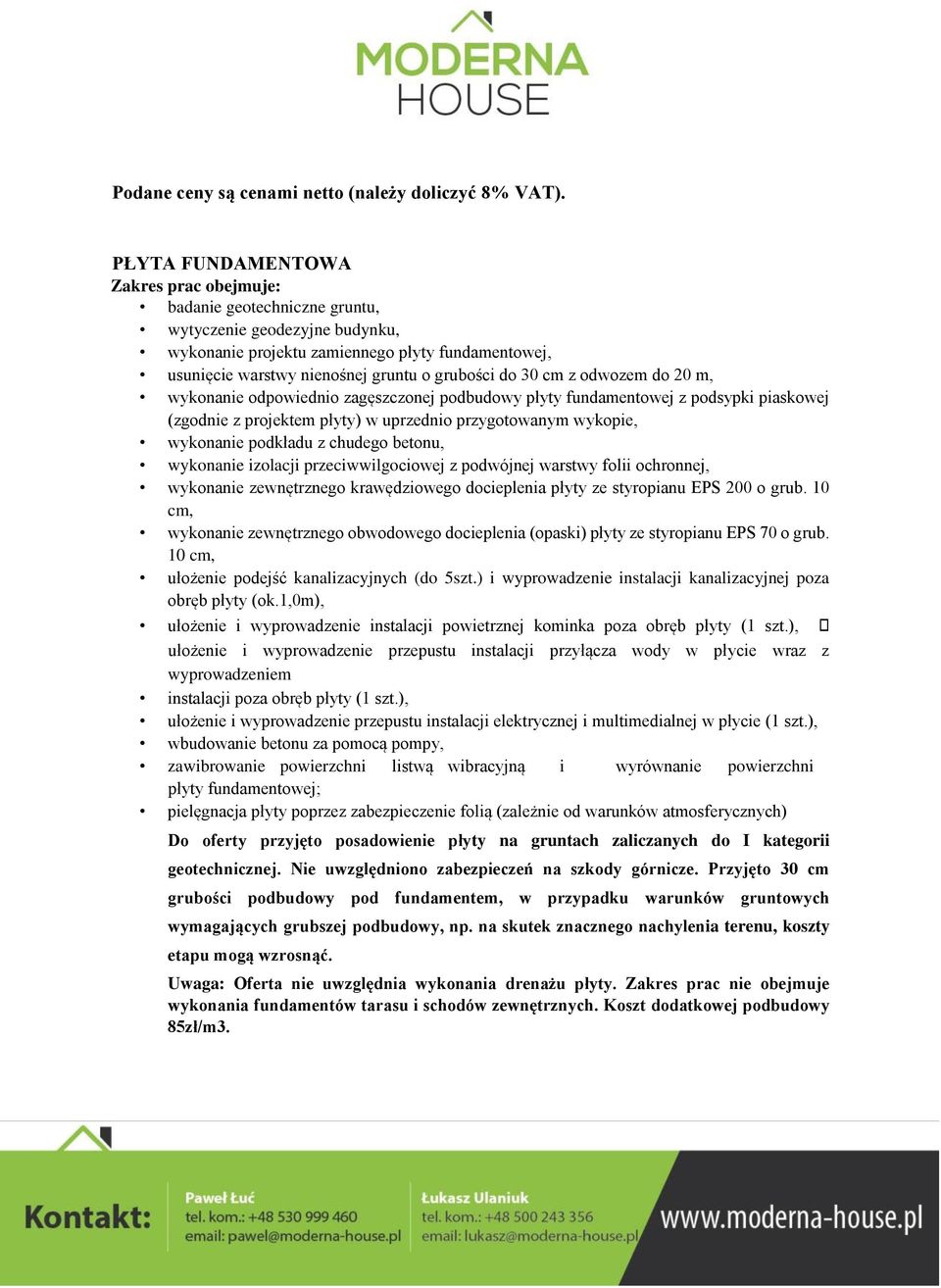 MODERNA
HOUSE

Podane ceny są cenami netto (należy doliczyć 8% VAT).

PŁYTA FUNDAMENTOWA
Zakres prac obejmuje:
• badanie geotechniczne gruntu,
• wytyczenie geodezyjne budynku,
• wykonanie projektu zamiennego płyty fundamentowej,
• usunięcie warstwy nienośnej gruntu o grubości do 30 cm z odwozem do 20 m,
• wykonanie odpowiednio zagęszczonej podbudowy płyty fundamentowej z podsypki piaskowej (zgodnie z projektem płyty) w uprzednio przygotowanym wykopie,
• wykonanie podkładu z chudego betonu,
• wykonanie izolacji przeciwwilgociowej z podwójnej warstwy folii ochronnej,
• wykonanie zewnętrznego krawędziowego docieplenia płyty ze styropianu EPS 200 o grub. 10 cm,
• wykonanie zewnętrznego obwodowego docieplenia (opaski) płyty ze styropianu EPS 70 o grub. 10 cm,
• ułożenie podejść kanalizacyjnych (do 5szt.) i wyprowadzenie instalacji kanalizacyjnej poza obręb płyty (ok.1,0m),
• ułożenie i wyprowadzenie instalacji powietrznej kominka poza obręb płyty (1 szt.), ułożenie i wyprowadzenie przepustu instalacji przyłącza wody w płycie wraz z wyprowadzeniem
• instalacji poza obręb płyty (1 szt.),
• ułożenie i wyprowadzenie przepustu instalacji elektrycznej i multimedialnej w płycie (1 szt.),
• wbudowanie betonu za pomocą pompy,
• zawibrowanie powierzchni listwą wibracyjną i wyrównanie powierzchni płyty fundamentowej;
• pielęgnacja płyty poprzez zabezpieczenie folią (zależnie od warunków atmosferycznych)

Do oferty przyjęto posadowienie płyty na gruntach zaliczanych do I kategorii geotechnicznej. Nie uwzględniono zabezpieczeń na szkody górnicze. Przyjęto 30 cm grubości podbudowy pod fundamentem, w przypadku warunków gruntowych wymagających grubszej podbudowy, np. na skutek znacznego nachylenia terenu, koszty etapu mogą wzrosnąć.

Uwaga: Oferta nie uwzględnia wykonania drenażu płyty. Zakres prac nie obejmuje wykonania fundamentów tarasu i schodów zewnętrznych. Koszt dodatkowej podbudowy 85zł/m3.

Kontakt:
Paweł Łuć
tel. kom.: +48 530 999 460
email: pawel@moderna-house.pl
Łukasz Ulaniuk
tel. kom.: +48 500 243 356
email: lukasz@moderna-house.pl
www.moderna-house.pl